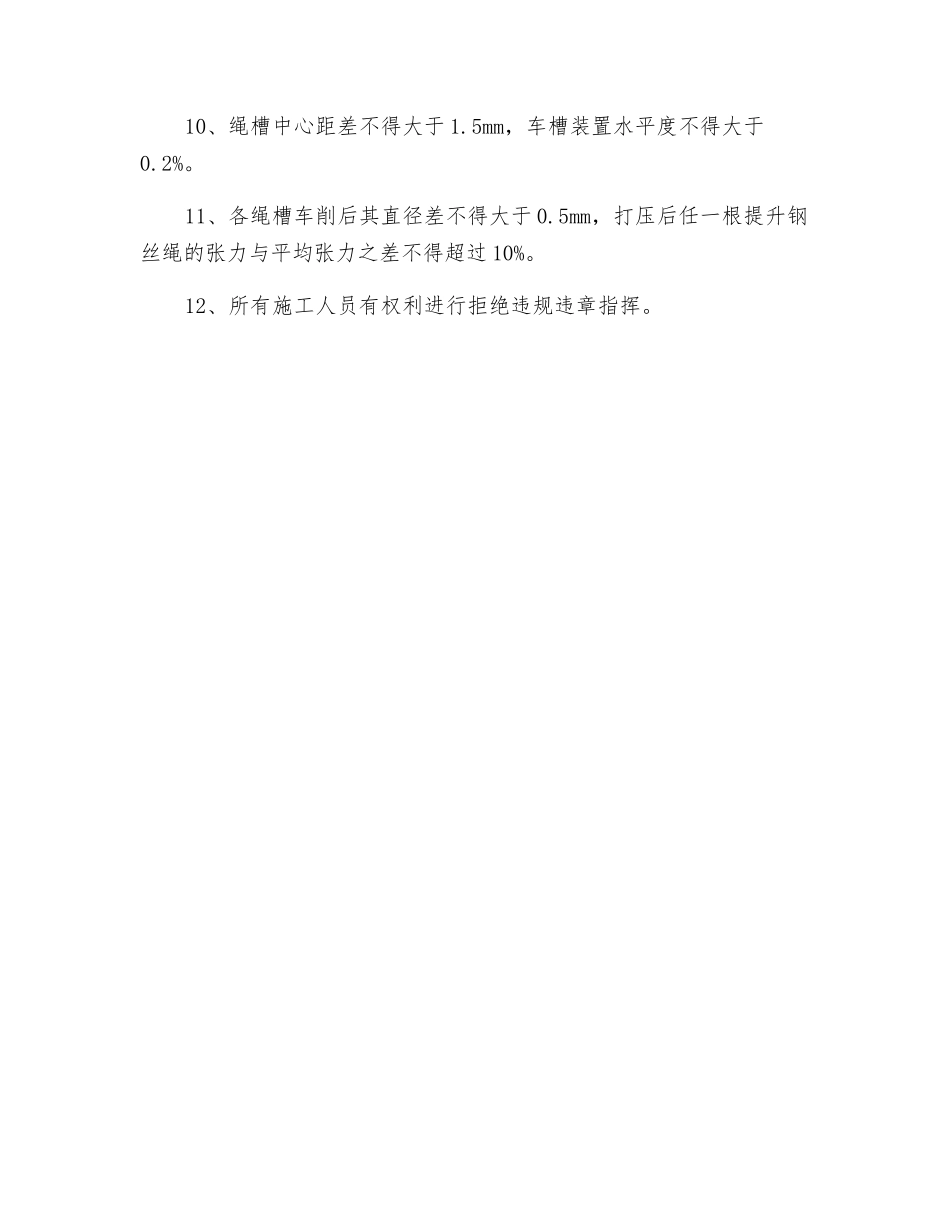 10、绳槽中心距差不得大于1.5mm，车槽装置水平度不得大于0.2%。

11、各绳槽车削后其直径差不得大于0.5mm，打压后任一根提升钢丝绳的张力与平均张力之差不得超过10%。

12、所有施工人员有权利进行拒绝违规违章指挥。